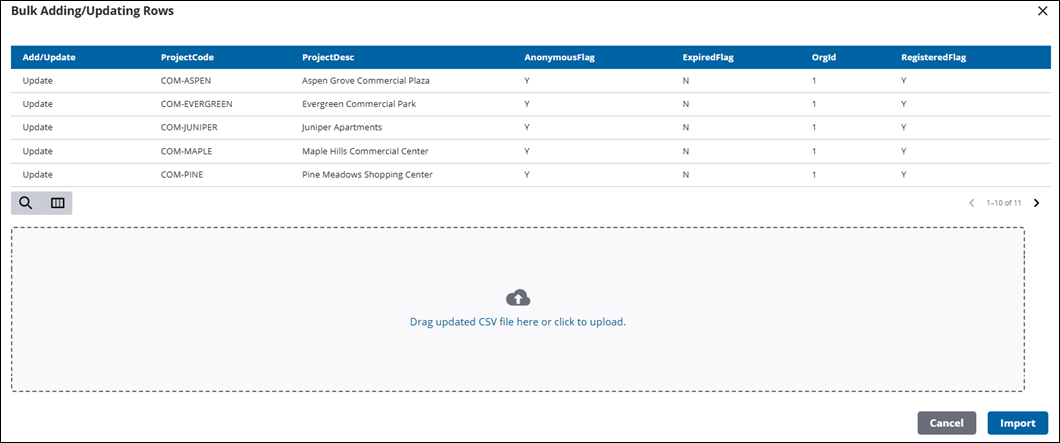 Bulk Adding/Updating Rows

| Add/Update | ProjectCode | ProjectDesc | AnonymousFlag | ExpiredFlag | OrgId | RegisteredFlag |
|---|---|---|---|---|---|---|
| Update | COM-ASPEN | Aspen Grove Commercial Plaza | Y | N | 1 | Y |
| Update | COM-EVERGREEN | Evergreen Commercial Park | Y | N | 1 | Y |
| Update | COM-JUNIPER | Juniper Apartments | Y | N | 1 | Y |
| Update | COM-MAPLE | Maple Hills Commercial Center | Y | N | 1 | Y |
| Update | COM-PINE | Pine Meadows Shopping Center | Y | N | 1 | Y |

1–10 of 11

Drag updated CSV file here or click to upload.

Cancel
Import